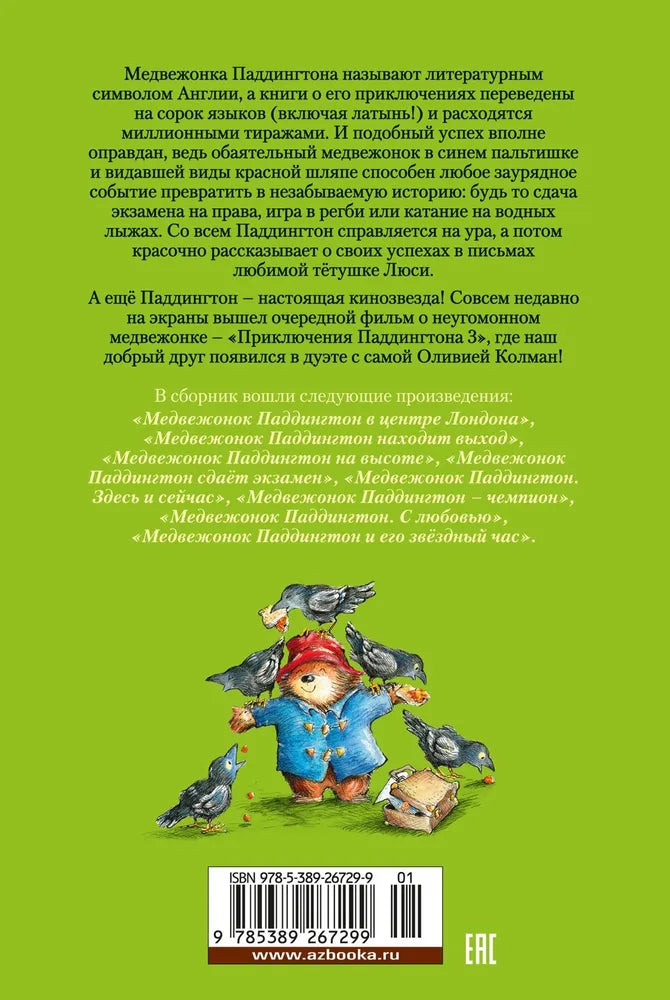 Медвежонка Паддингтона называют литературным символом Англии, а книги о его приключениях переведены на сорок языков (включая латынь!) и расходятся миллионными тиражами. И подобный успех вполне оправдан, ведь обаятельный медвежонок в синем пальтишке и видавшей виды красной шляпе способен любое заурядное событие превратить в незабываемую историю: будь то сдача экзамена на права, игра в регби или катание на водных лыжах. Со всем Паддингтон справляется на ура, а потом красочно рассказывает о своих успехах в письмах любимой тётушке Люси.

А ещё Паддингтон – настоящая кинозвезда! Совсем недавно на экраны вышел очередной фильм о неугомонном медвежонке – «Приключения Паддингтона 3», где наш добрый друг появился в дуэте с самой Оливией Колман!

В сборник вошли следующие произведения: «Медвежонок Паддингтон в центре Лондона», «Медвежонок Паддингтон находит выход», «Медвежонок Паддингтон на высоте», «Медвежонок Паддингтон сдаёт экзамен», «Медвежонок Паддингтон. Здесь и сейчас», «Медвежонок Паддингтон – чемпион», «Медвежонок Паддингтон. С любовью», «Медвежонок Паддингтон и его звёздный час».

ISBN 978-5-389-26729-9 01

9 785389 267299

www.azbooka.ru

EAC